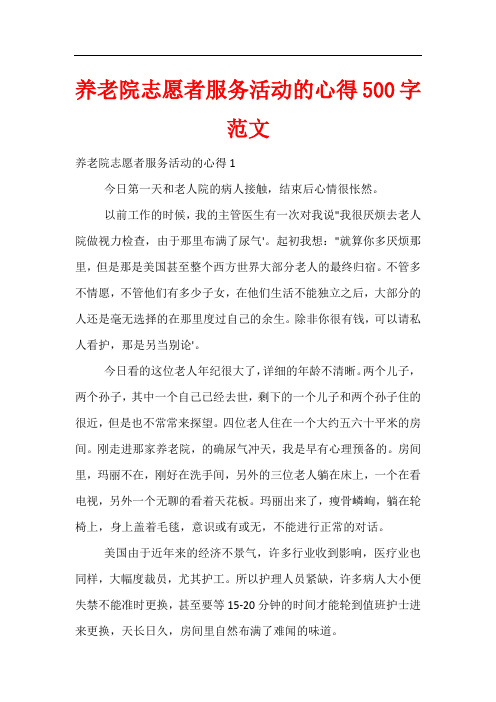 养老院志愿者服务活动的心得500字范文

养老院志愿者服务活动的心得1

今日第一天和老人院的病人接触，结束后心情很怅然。

以前工作的时候，我的主管医生有一次对我说"我很厌烦去老人院做视力检查，由于那里布满了尿气'。起初我想："就算你多厌烦那里，但是那是美国甚至整个西方世界大部分老人的最终归宿。不管多不情愿，不管他们有多少子女，在他们生活不能独立之后，大部分的人还是毫无选择的在那里度过自己的余生。除非你很有钱，可以请私人看护，那是另当别论'。

今日看的这位老人年纪很大了，详细的年龄不清晰。两个儿子，两个孙子，其中一个自己已经去世，剩下的一个儿子和两个孙子住的很近，但是也不常常来探望。四位老人住在一个大约五六十平米的房间。刚走进那家养老院，的确尿气冲天，我是早有心理预备的。房间里，玛丽不在，刚好在洗手间，另外的三位老人躺在床上，一个在看电视，另外一个无聊的看着天花板。玛丽出来了，瘦骨嶙峋，躺在轮椅上，身上盖着毛毯，意识或有或无，不能进行正常的对话。

美国由于近年来的经济不景气，许多行业收到影响，医疗业也同样，大幅度裁员，尤其护工。所以护理人员紧缺，许多病人大小便失禁不能准时更换，甚至要等15-20分钟的时间才能轮到值班护士进来更换，天长日久，房间里自然布满了难闻的味道。